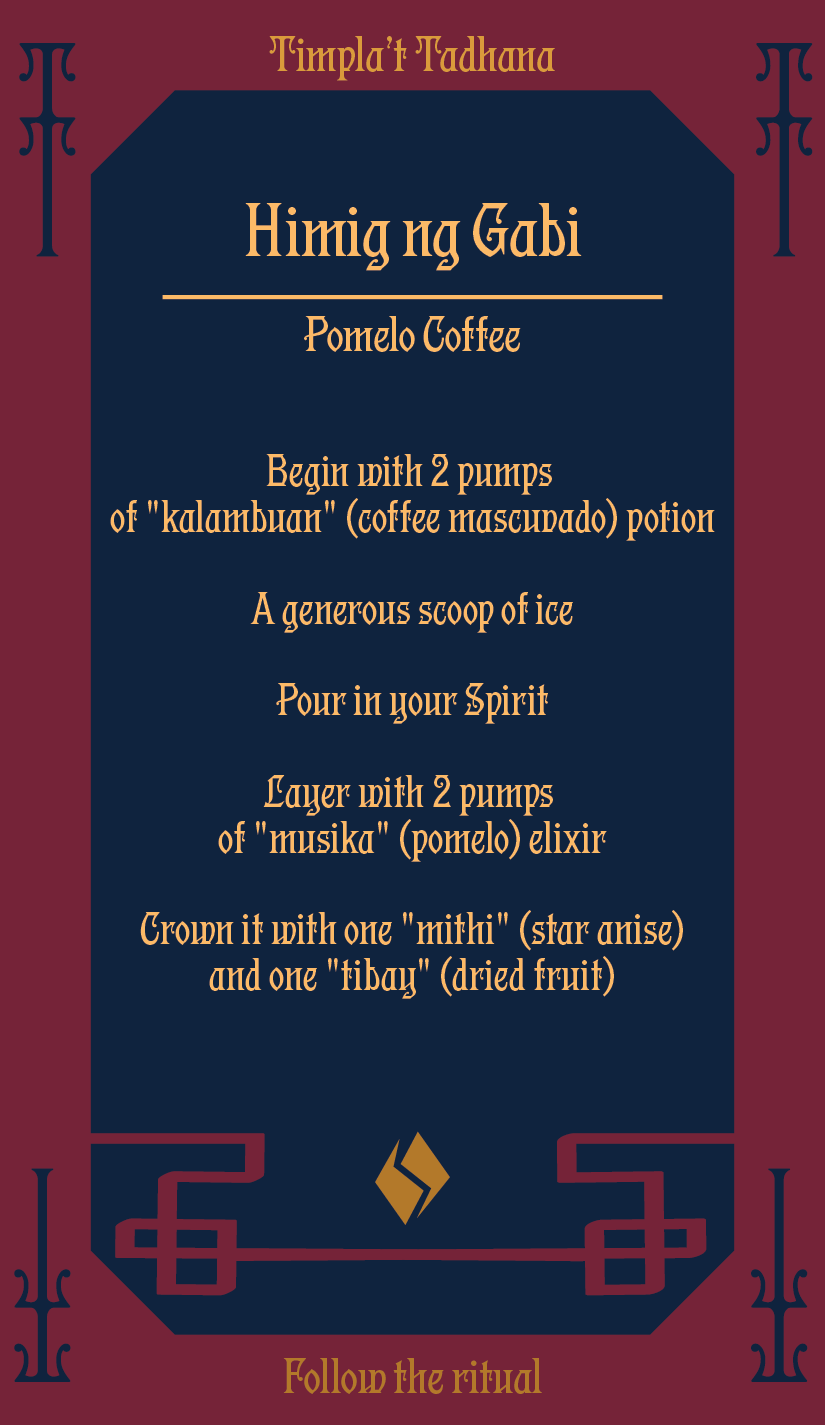 Timpla't Tadhana

Himig ng Gabi

Pomelo Coffee

Begin with 2 pumps of "kalambuan" (coffee mascuvado) potion

A generous scoop of ice

Pour in your Spirit

Layer with 2 pumps of "musika" (pomelo) elixir

Crown it with one "mithi" (star anise) and one "tibay" (dried fruit)

Follow the ritual